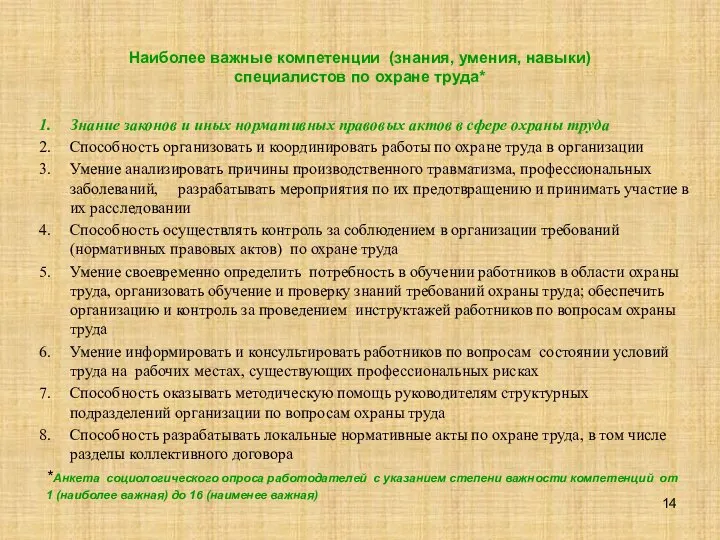 Наиболее важные компетенции (знания, умения, навыки) специалистов по охране труда*

1. Знание законов и иных нормативных правовых актов в сфере охраны труда
2. Способность организовать и координировать работы по охране труда в организации
3. Умение анализировать причины производственного травматизма, профессиональных заболеваний, разрабатывать мероприятия по их предотвращению и принимать участие в их расследовании
4. Способность осуществлять контроль за соблюдением в организации требований (нормативных правовых актов) по охране труда
5. Умение своевременно определить потребность в обучении работников в области охраны труда, организовать обучение и проверку знаний требований охраны труда; обеспечить организацию и контроль за проведением инструктажей работников по вопросам охраны труда
6. Умение информировать и консультировать работников по вопросам состоянии условий труда на рабочих местах, существующих профессиональных рисках
7. Способность оказывать методическую помощь руководителям структурных подразделений организации по вопросам охраны труда
8. Способность разрабатывать локальные нормативные акты по охране труда, в том числе разделы коллективного договора

*Анкета социологического опроса работодателей с указанием степени важности компетенций от 1 (наиболее важная) до 16 (наименее важная)

14